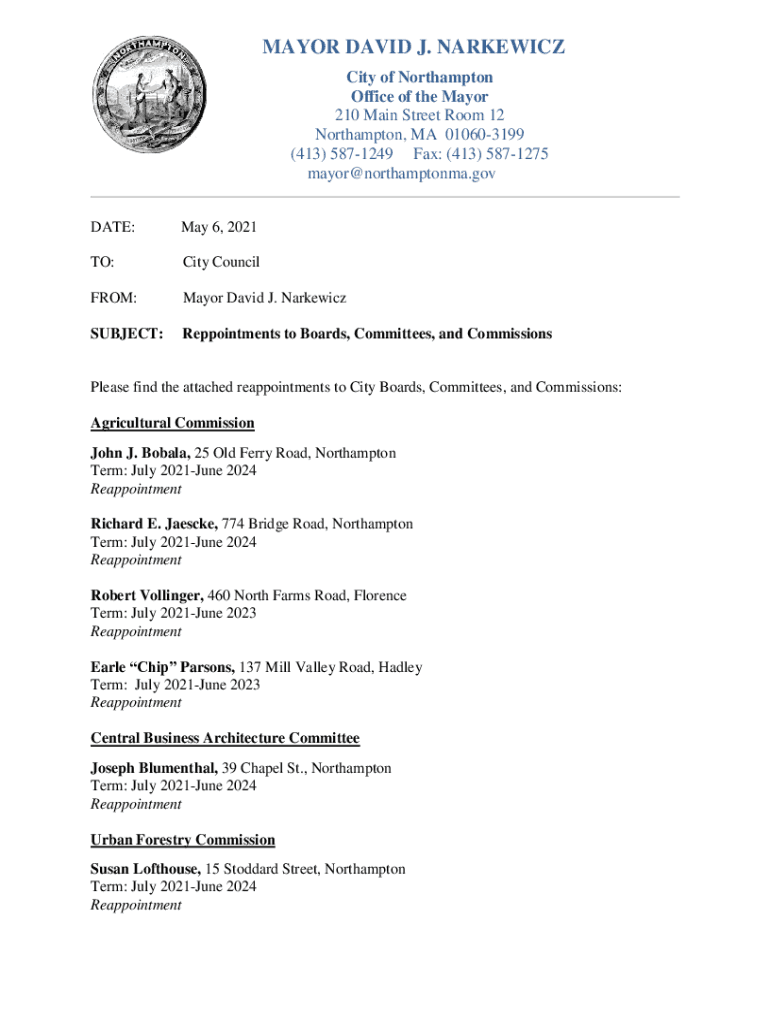 NORTHAMPTON

MAYOR DAVID J. NARKEWICZ

City of Northampton
Office of the Mayor
210 Main Street Room 12
Northampton, MA 01060-3199
(413) 587-1249 Fax: (413) 587-1275
mayor@northamptonma.gov

DATE: May 6, 2021

TO: City Council

FROM: Mayor David J. Narkewicz

SUBJECT: Reppointments to Boards, Committees, and Commissions

Please find the attached reappointments to City Boards, Committees, and Commissions:

Agricultural Commission

John J. Bobala, 25 Old Ferry Road, Northampton
Term: July 2021-June 2024
Reappointment

Richard E. Jaescke, 774 Bridge Road, Northampton
Term: July 2021-June 2024
Reappointment

Robert Vollinger, 460 North Farms Road, Florence
Term: July 2021-June 2023
Reappointment

Earle “Chip” Parsons, 137 Mill Valley Road, Hadley
Term: July 2021-June 2023
Reappointment

Central Business Architecture Committee

Joseph Blumenthal, 39 Chapel St., Northampton
Term: July 2021-June 2024
Reappointment

Urban Forestry Commission

Susan Lofthouse, 15 Stoddard Street, Northampton
Term: July 2021-June 2024
Reappointment